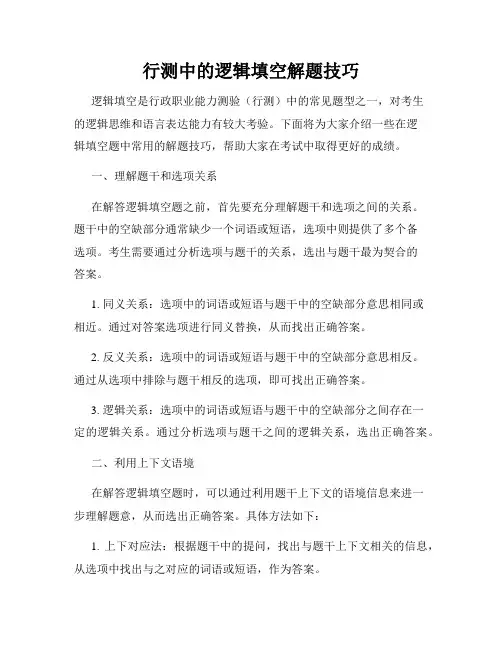 行测中的逻辑填空解题技巧

逻辑填空是行政职业能力测验（行测）中的常见题型之一，对考生的逻辑思维和语言表达能力有较大考验。下面将为大家介绍一些在逻辑填空题中常用的解题技巧，帮助大家在考试中取得更好的成绩。

一、理解题干和选项关系

在解答逻辑填空题之前，首先要充分理解题干和选项之间的关系。题干中的空缺部分通常缺少一个词语或短语，选项中则提供了多个备选项。考生需要通过分析选项与题干的关系，选出与题干最为契合的答案。

1. 同义关系：选项中的词语或短语与题干中的空缺部分意思相同或相近。通过对答案选项进行同义替换，从而找出正确答案。

2. 反义关系：选项中的词语或短语与题干中的空缺部分意思相反。通过从选项中排除与题干相反的选项，即可找出正确答案。

3. 逻辑关系：选项中的词语或短语与题干中的空缺部分之间存在一定的逻辑关系。通过分析选项与题干之间的逻辑关系，选出正确答案。

二、利用上下文语境

在解答逻辑填空题时，可以通过利用题干上下文的语境信息来进一步理解题意，从而选出正确答案。具体方法如下：

1. 上下对应法：根据题干中的提问，找出与题干上下文相关的信息，从选项中找出与之对应的词语或短语，作为答案。